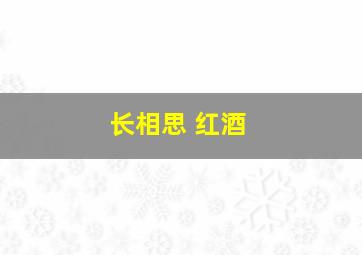 长相思 红酒